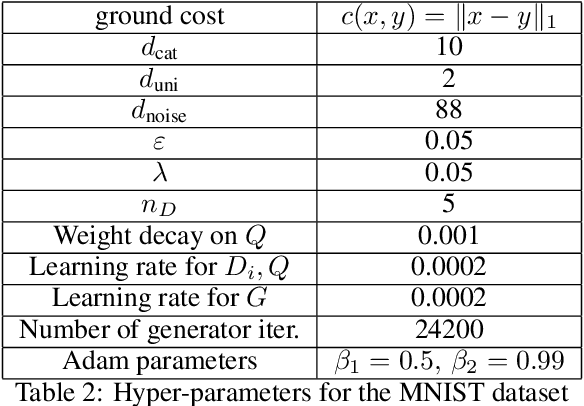 | ground cost | $c(x, y) = \|x - y\|_1$ |
|---|---|
| $d_{\text{cat}}$ | 10 |
| $d_{\text{uni}}$ | 2 |
| $d_{\text{noise}}$ | 88 |
| $\varepsilon$ | 0.05 |
| $\lambda$ | 0.05 |
| $n_D$ | 5 |
| Weight decay on $Q$ | 0.001 |
| Learning rate for $D_i, Q$ | 0.0002 |
| Learning rate for $G$ | 0.0002 |
| Number of generator iter. | 24200 |
| Adam parameters | $\beta_1 = 0.5$, $\beta_2 = 0.99$ |

Table 2: Hyper-parameters for the MNIST dataset